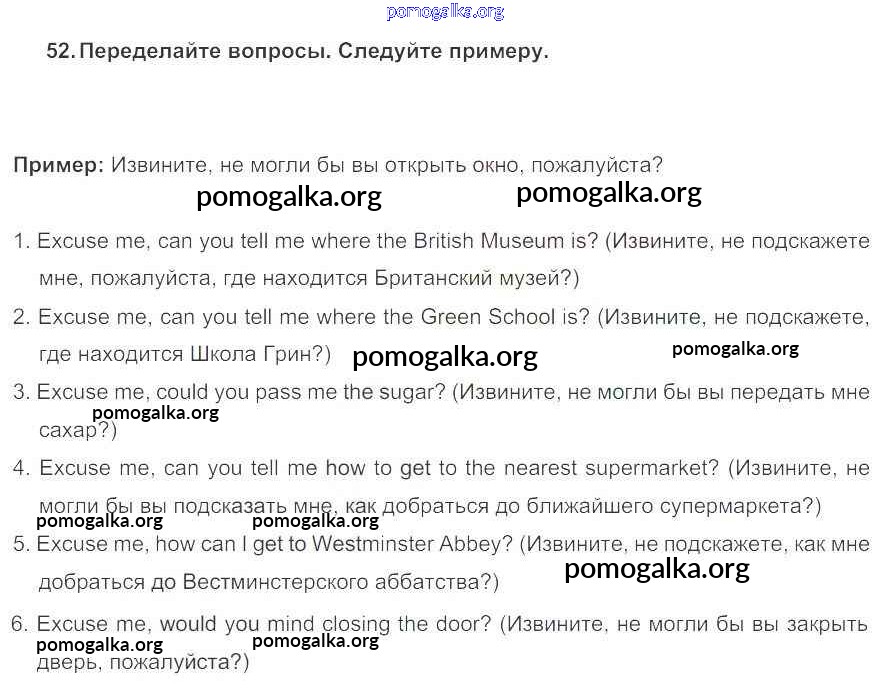 pomogalka.org

52. Переделайте вопросы. Следуйте примеру.

Пример: Извините, не могли бы вы открыть окно, пожалуйста?

pomogalka.org pomogalka.org

1. Excuse me, can you tell me where the British Museum is? (Извините, не подскажете мне, пожалуйста, где находится Британский музей?)

2. Excuse me, can you tell me where the Green School is? (Извините, не подскажете, где находится Школа Грин?) pomogalka.org pomogalka.org

3. Excuse me, could you pass me the sugar? (Извините, не могли бы вы передать мне сахар?) pomogalka.org

4. Excuse me, can you tell me how to get to the nearest supermarket? (Извините, не могли бы вы подсказать мне, как добраться до ближайшего супермаркета?)

pomogalka.org pomogalka.org

5. Excuse me, how can I get to Westminster Abbey? (Извините, не подскажете, как мне добраться до Вестминстерского аббатства?) pomogalka.org

6. Excuse me, would you mind closing the door? (Извините, не могли бы вы закрыть дверь, пожалуйста?)

pomogalka.org pomogalka.org